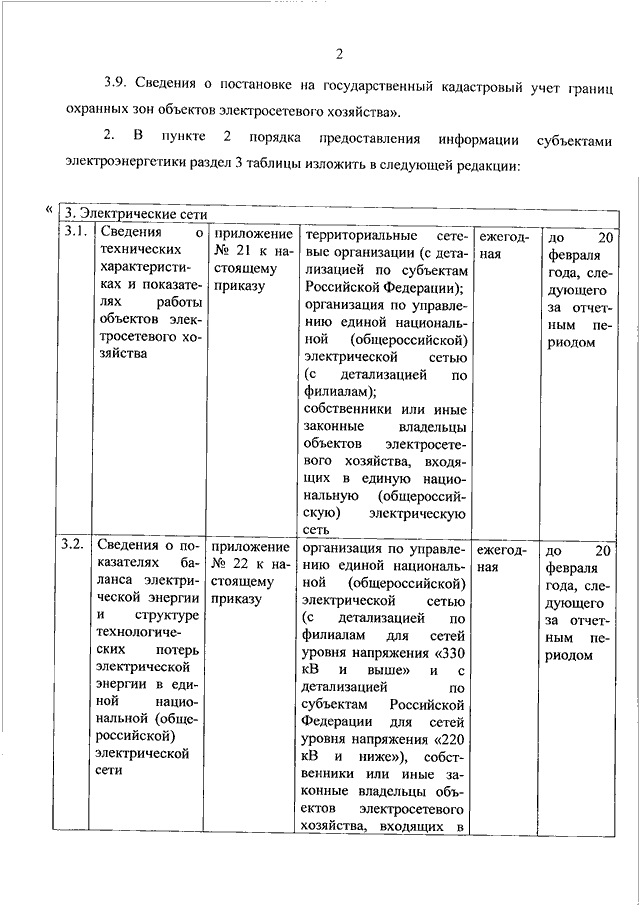 2

3.9. Сведения о постановке на государственный кадастровый учет границ охранных зон объектов электросетевого хозяйства».

2. В пункте 2 порядка предоставления информации субъектами электроэнергетики раздел 3 таблицы изложить в следующей редакции:

«

| 3. Электрические сети | | | | | |
|---|---|---|---|---|---|
| 3.1. | Сведения о технических характеристиках и показателях работы объектов электросетевого хозяйства | приложение № 21 к настоящему приказу | территориальные сетевые организации (с детализацией по субъектам Российской Федерации); организация по управлению единой национальной (общероссийской) электрической сетью (с детализацией по филиалам); собственники или иные законные владельцы объектов электросетевого хозяйства, входящих в единую национальную (общероссийскую) электрическую сеть | ежегодная | до 20 февраля года, следующего за отчетным периодом |
| 3.2. | Сведения о показателях баланса электрической энергии и структуре технологических потерь электрической энергии в единой национальной (общероссийской) электрической сети | приложение № 22 к настоящему приказу | организация по управлению единой национальной (общероссийской) электрической сетью (с детализацией по филиалам для сетей уровня напряжения «330 кВ и выше» и с детализацией по субъектам Российской Федерации для сетей уровня напряжения «220 кВ и ниже»), собственники или иные законные владельцы объектов электросетевого хозяйства, входящих в | ежегодная | до 20 февраля года, следующего за отчетным периодом |